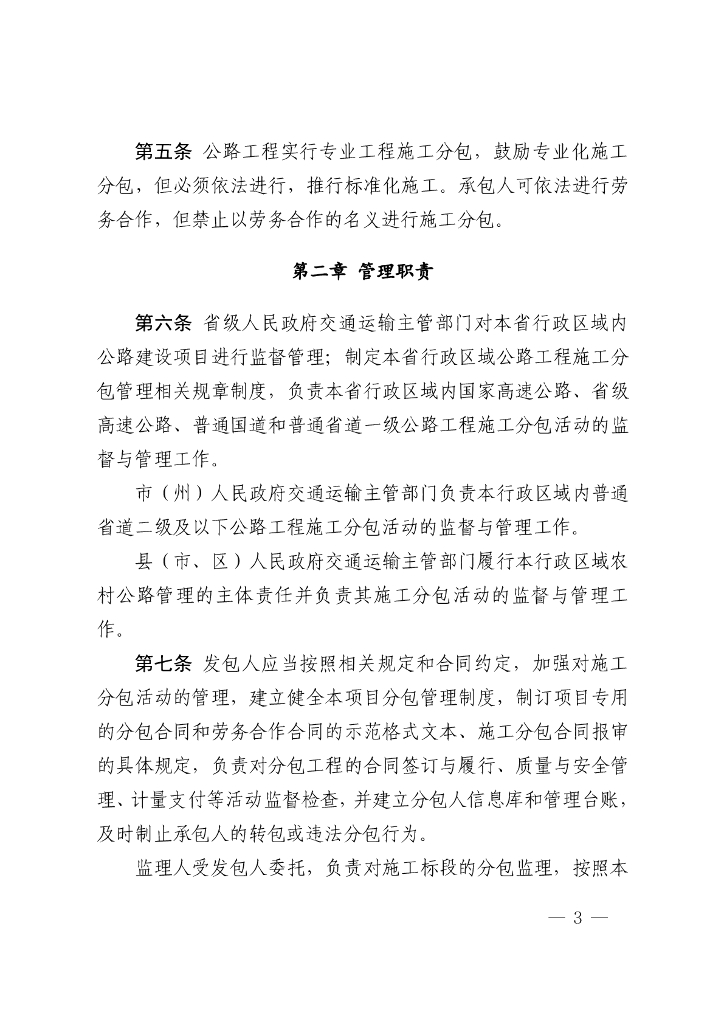 第五条 公路工程实行专业工程施工分包，鼓励专业化施工分包，但必须依法进行，推行标准化施工。承包人可依法进行劳务合作，但禁止以劳务合作的名义进行施工分包。

第二章 管理职责

第六条 省级人民政府交通运输主管部门对本省行政区域内公路建设项目进行监督管理；制定本省行政区域公路工程施工分包管理相关规章制度，负责本省行政区域内国家高速公路、省级高速公路、普通国道和普通省道一级公路工程施工分包活动的监督与管理工作。

市（州）人民政府交通运输主管部门负责本行政区域内普通省道二级及以下公路工程施工分包活动的监督与管理工作。

县（市、区）人民政府交通运输主管部门履行本行政区域农村公路管理的主体责任并负责其施工分包活动的监督与管理工作。

第七条 发包人应当按照相关规定和合同约定，加强对施工分包活动的管理，建立健全本项目分包管理制度，制订项目专用的分包合同和劳务合作合同的示范格式文本、施工分包合同报审的具体规定，负责对分包工程的合同签订与履行、质量与安全管理、计量支付等活动监督检查，并建立分包人信息库和管理台账，及时制止承包人的转包或违法分包行为。

监理人受发包人委托，负责对施工标段的分包监理，按照本

— 3 —